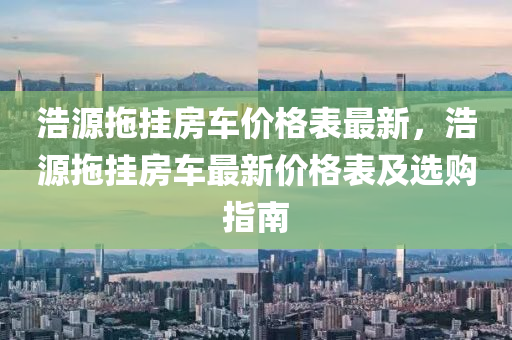 浩源拖挂房车价格表最新，浩源拖挂房车最新价格表及选购指南